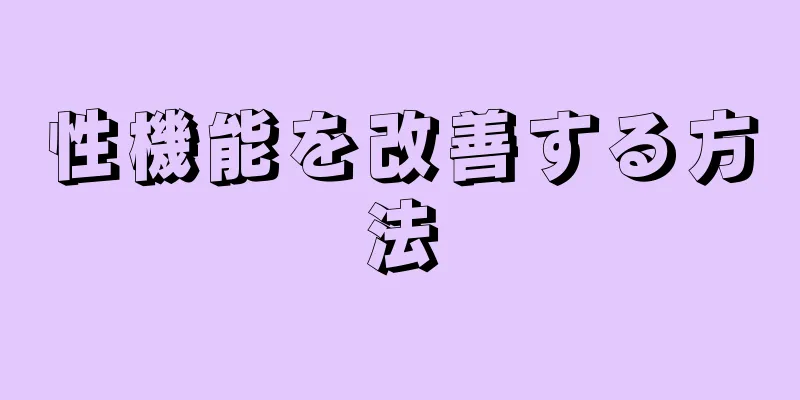 性機能を改善する方法